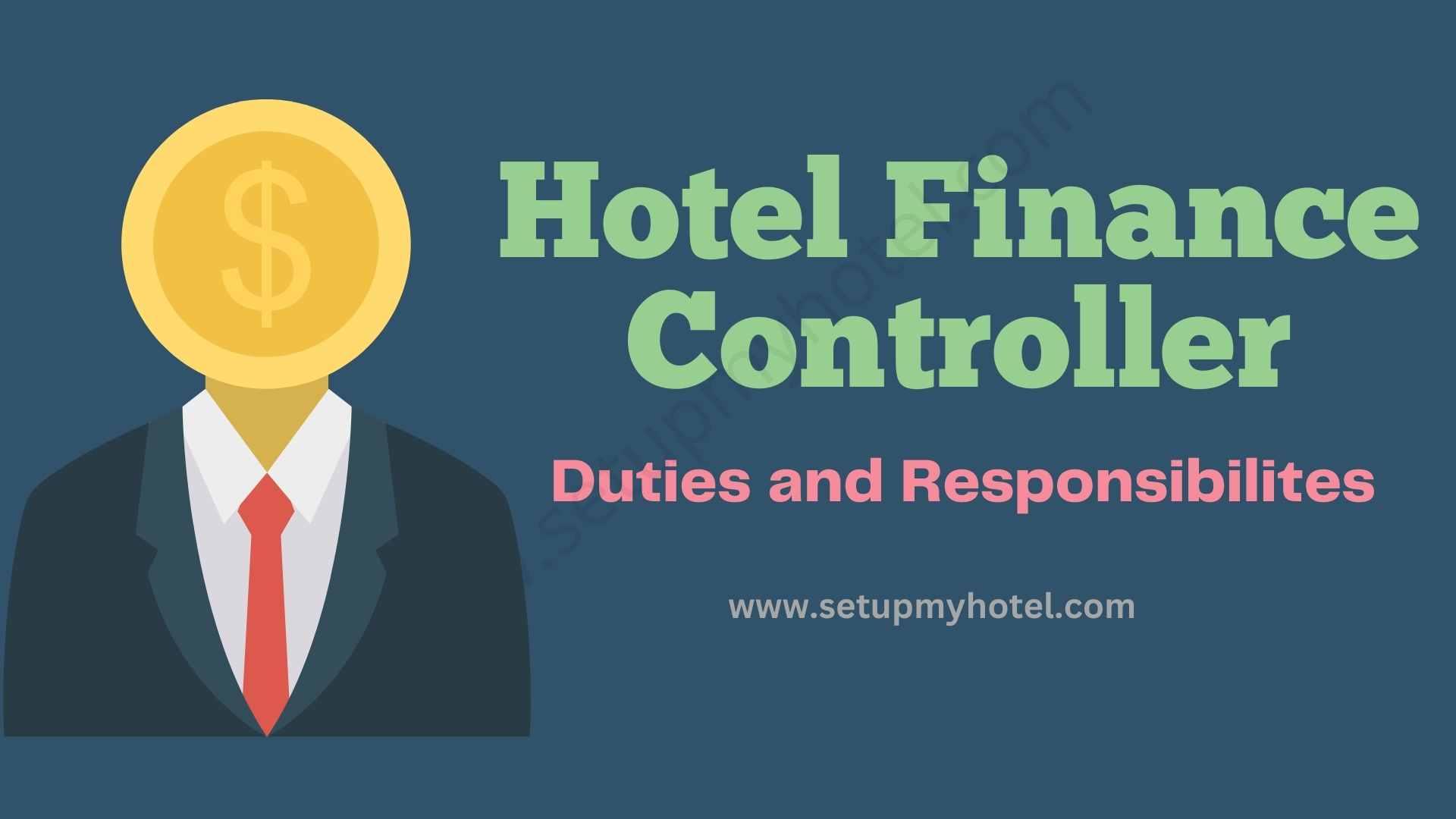 $

Hotel Finance Controller

Duties and Responsibilites

www.setupmyhotel.com

www.setupmyhotel.com